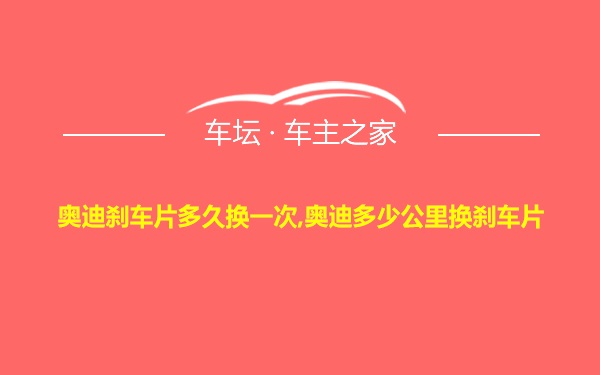 车坛 · 车主之家

奥迪刹车片多久换一次,奥迪多少公里换刹车片